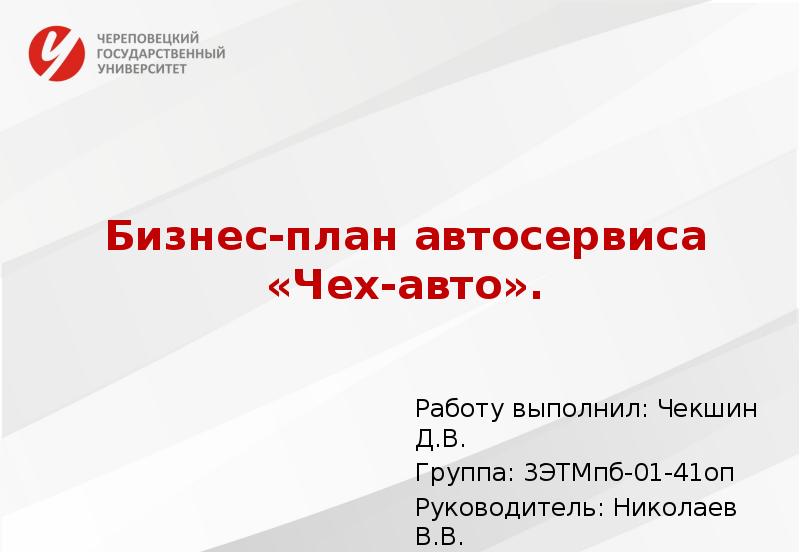 ЧЕРЕПОВЕЦКИЙ ГОСУДАРСТВЕННЫЙ УНИВЕРСИТЕТ

Бизнес-план автосервиса «Чех-авто».

Работу выполнил: Чекшин Д.В.

Группа: 3ЭТМпб-01-41оп

Руководитель: Николаев В.В.